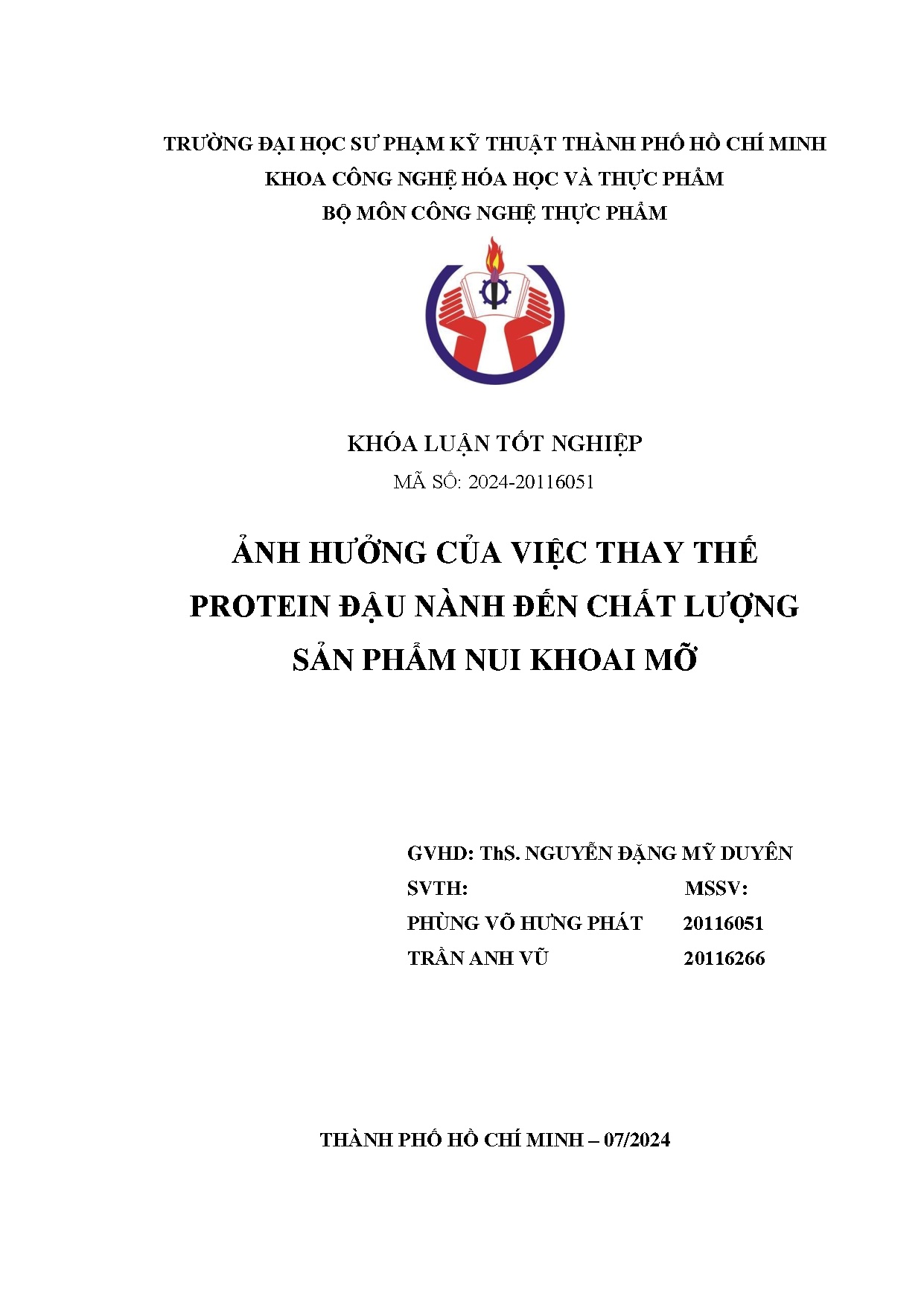 TRƯỜNG ĐẠI HỌC SƯ PHẠM KỸ THUẬT THÀNH PHỐ HỒ CHÍ MINH
KHOA CÔNG NGHỆ HÓA HỌC VÀ THỰC PHẨM
BỘ MÔN CÔNG NGHỆ THỰC PHẨM

KHÓA LUẬN TỐT NGHIỆP
MÃ SỐ: 2024-20116051

ẢNH HƯỞNG CỦA VIỆC THAY THẾ PROTEIN ĐẬU NÀNH ĐẾN CHẤT LƯỢNG SẢN PHẨM NUI KHOAI MỠ

GVHD: ThS. NGUYỄN ĐẶNG MỸ DUYÊN
SVTH: MSSV:
PHÙNG VÕ HƯNG PHÁT 20116051
TRẦN ANH VŨ 20116266

THÀNH PHỐ HỒ CHÍ MINH – 07/2024